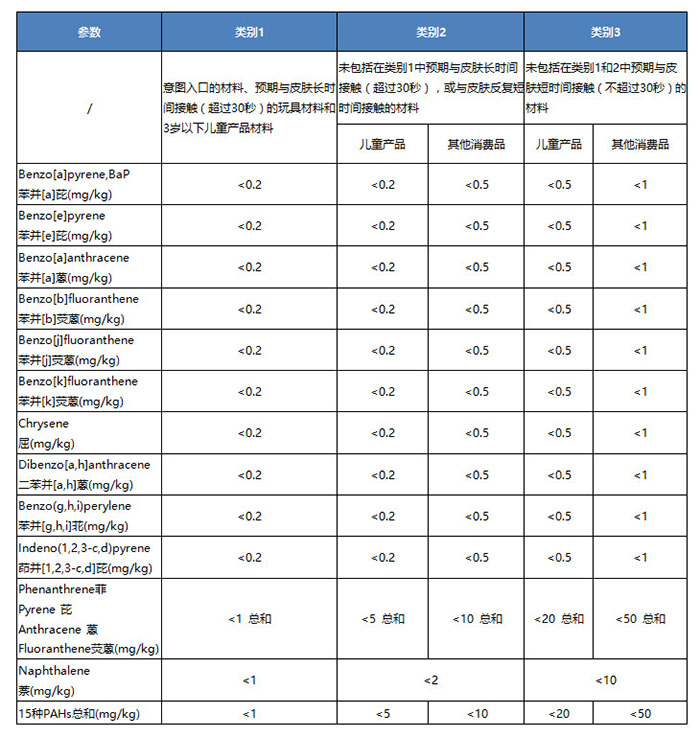 | 参数 | 类别1 | 类别2 | | 类别3 | |
|---|---|---|---|---|---|
| / | 意图入口的材料、预期与皮肤长时间接触（超过30秒）的玩具材料和3岁以下儿童产品材料 | 未包括在类别1中预期与皮肤长时间接触（超过30秒），或与皮肤反复短时间接触的材料 | | 未包括在类别1和2中预期与皮肤短时间接触（不超过30秒）的材料 | |
| | | 儿童产品 | 其他消费品 | 儿童产品 | 其他消费品 |
| Benzo[a]pyrene,BaP 苯并[a]芘(mg/kg) | <0.2 | <0.2 | <0.5 | <0.5 | <1 |
| Benzo[e]pyrene 苯并[e]芘(mg/kg) | <0.2 | <0.2 | <0.5 | <0.5 | <1 |
| Benzo[a]anthracene 苯并[a]蒽(mg/kg) | <0.2 | <0.2 | <0.5 | <0.5 | <1 |
| Benzo[b]fluoranthene 苯并[b]荧蒽(mg/kg) | <0.2 | <0.2 | <0.5 | <0.5 | <1 |
| Benzo[j]fluoranthene 苯并[j]荧蒽(mg/kg) | <0.2 | <0.2 | <0.5 | <0.5 | <1 |
| Benzo[k]fluoranthene 苯并[k]荧蒽(mg/kg) | <0.2 | <0.2 | <0.5 | <0.5 | <1 |
| Chrysene 屈(mg/kg) | <0.2 | <0.2 | <0.5 | <0.5 | <1 |
| Dibenzo[a,h]anthracene 二苯并[a,h]蒽(mg/kg) | <0.2 | <0.2 | <0.5 | <0.5 | <1 |
| Benzo(g,h,i)perylene 苯并[g,h,i]苝(mg/kg) | <0.2 | <0.2 | <0.5 | <0.5 | <1 |
| Indeno(1,2,3-c,d)pyrene 茚并[1,2,3-c,d]芘(mg/kg) | <0.2 | <0.2 | <0.5 | <0.5 | <1 |
| Phenanthrene菲 Pyrene 芘 Anthracene 蒽 Fluoranthene荧蒽(mg/kg) | <1 总和 | <5 总和 | <10 总和 | <20 总和 | <50 总和 |
| Naphthalene 萘(mg/kg) | <1 | <2 | | <10 | |
| 15种PAHs总和(mg/kg) | <1 | <5 | <10 | <20 | <50 |